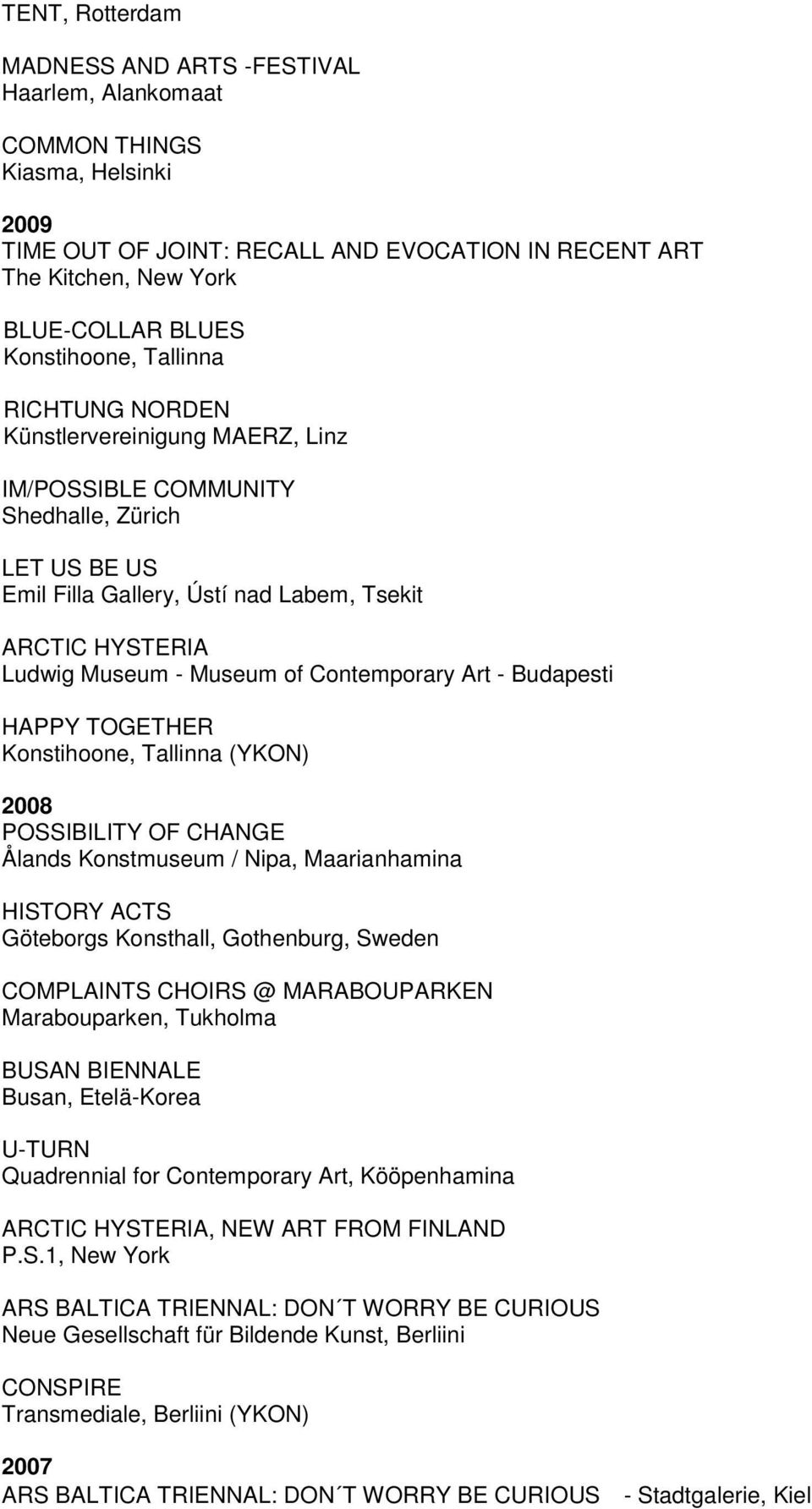 TENT, Rotterdam

MADNESS AND ARTS -FESTIVAL
Haarlem, Alankomaat

COMMON THINGS
Kiasma, Helsinki

2009
TIME OUT OF JOINT: RECALL AND EVOCATION IN RECENT ART
The Kitchen, New York

BLUE-COLLAR BLUES
Konstihoone, Tallinna

RICHTUNG NORDEN
Künstlervereinigung MAERZ, Linz

IM/POSSIBLE COMMUNITY
Shedhalle, Zürich

LET US BE US
Emil Filla Gallery, Ústí nad Labem, Tsekit

ARCTIC HYSTERIA
Ludwig Museum - Museum of Contemporary Art - Budapesti

HAPPY TOGETHER
Konstihoone, Tallinna (YKON)

2008
POSSIBILITY OF CHANGE
Ålands Konstmuseum / Nipa, Maarianhamina

HISTORY ACTS
Göteborgs Konsthall, Gothenburg, Sweden

COMPLAINTS CHOIRS @ MARABOUPARKEN
Marabouparken, Tukholma

BUSAN BIENNALE
Busan, Etelä-Korea

U-TURN
Quadrennial for Contemporary Art, Kööpenhamina

ARCTIC HYSTERIA, NEW ART FROM FINLAND
P.S.1, New York

ARS BALTICA TRIENNAL: DON´T WORRY BE CURIOUS
Neue Gesellschaft für Bildende Kunst, Berliini

CONSPIRE
Transmediale, Berliini (YKON)

2007
ARS BALTICA TRIENNAL: DON´T WORRY BE CURIOUS - Stadtgalerie, Kiel